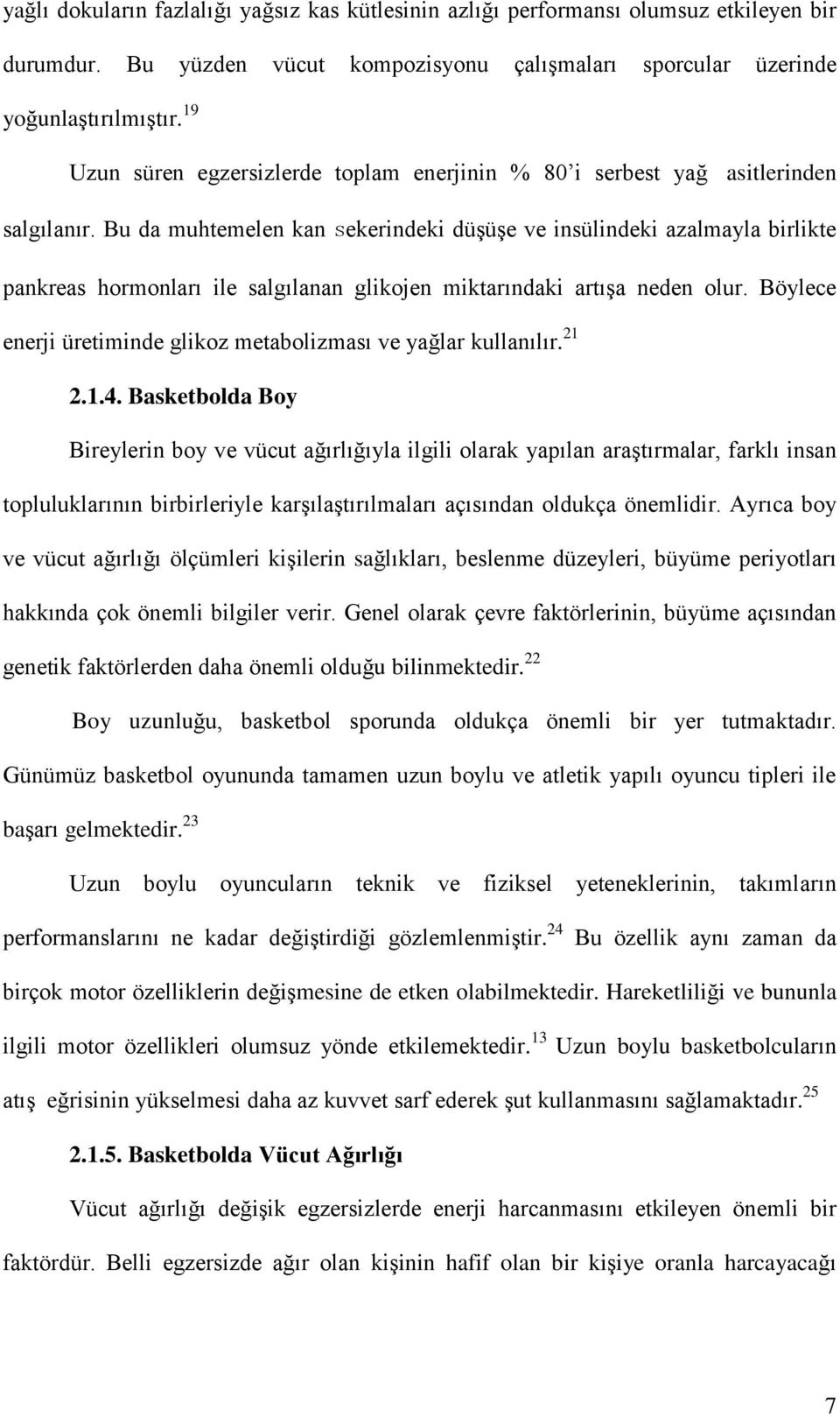 yağlı dokuların fazlalığı yağsız kas kütlesinin azlığı performansı olumsuz etkileyen bir durumdur. Bu yüzden vücut kompozisyonu çalışmaları sporcular üzerinde yoğunlaştırılmıştır.$^{19}$

Uzun süren egzersizlerde toplam enerjinin % 80'i serbest yağ asitlerinden salgılanır. Bu da muhtemelen kan sekerindeki düşüşe ve insülindeki azalmayla birlikte pankreas hormonları ile salgılanan glikojen miktarındaki artışa neden olur. Böylece enerji üretiminde glikoz metabolizması ve yağlar kullanılır.$^{21}$

2.1.4. Basketbolda Boy

Bireylerin boy ve vücut ağırlığıyla ilgili olarak yapılan araştırmalar, farklı insan topluluklarının birbirleriyle karşılaştırılmaları açısından oldukça önemlidir. Ayrıca boy ve vücut ağırlığı ölçümleri kişilerin sağlıkları, beslenme düzeyleri, büyüme periyotları hakkında çok önemli bilgiler verir. Genel olarak çevre faktörlerinin, büyüme açısından genetik faktörlerden daha önemli olduğu bilinmektedir.$^{22}$

Boy uzunluğu, basketbol sporunda oldukça önemli bir yer tutmaktadır. Günümüz basketbol oyununda tamamen uzun boylu ve atletik yapılı oyuncu tipleri ile başarı gelmektedir.$^{23}$

Uzun boylu oyuncuların teknik ve fiziksel yeteneklerinin, takımların performanslarını ne kadar değiştirdiği gözlemlenmiştir.$^{24}$ Bu özellik aynı zaman da birçok motor özelliklerin değişmesine de etken olabilmektedir. Hareketliliği ve bununla ilgili motor özellikleri olumsuz yönde etkilemektedir.$^{13}$ Uzun boylu basketbolcuların atış eğrisinin yükselmesi daha az kuvvet sarf ederek şut kullanmasını sağlamaktadır.$^{25}$

2.1.5. Basketbolda Vücut Ağırlığı

Vücut ağırlığı değişik egzersizlerde enerji harcanmasını etkileyen önemli bir faktördür. Belli egzersizde ağır olan kişinin hafif olan bir kişiye oranla harcayacağı

7